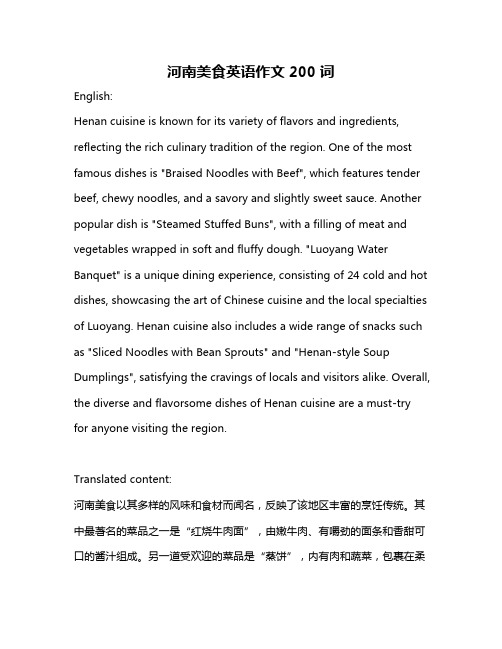 河南美食英语作文 200 词

English:

Henan cuisine is known for its variety of flavors and ingredients, reflecting the rich culinary tradition of the region. One of the most famous dishes is "Braised Noodles with Beef", which features tender beef, chewy noodles, and a savory and slightly sweet sauce. Another popular dish is "Steamed Stuffed Buns", with a filling of meat and vegetables wrapped in soft and fluffy dough. "Luoyang Water Banquet" is a unique dining experience, consisting of 24 cold and hot dishes, showcasing the art of Chinese cuisine and the local specialties of Luoyang. Henan cuisine also includes a wide range of snacks such as "Sliced Noodles with Bean Sprouts" and "Henan-style Soup Dumplings", satisfying the cravings of locals and visitors alike. Overall, the diverse and flavorsome dishes of Henan cuisine are a must-try for anyone visiting the region.

Translated content:

河南美食以其多样的风味和食材而闻名，反映了该地区丰富的烹饪传统。其中最著名的菜品之一是“红烧牛肉面”，由嫩牛肉、有嚼劲的面条和香甜可口的酱汁组成。另一道受欢迎的菜品是“蒸饼”，内有肉和蔬菜，包裹在柔